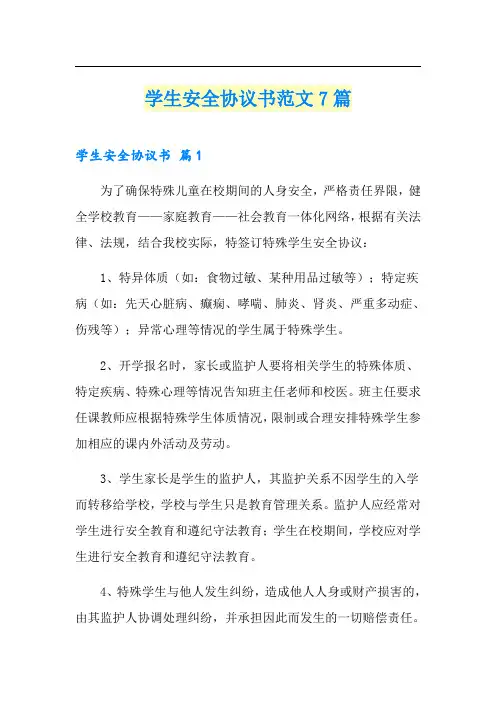 学生安全协议书范文7篇

学生安全协议书 篇1

为了确保特殊儿童在校期间的人身安全，严格责任界限，健全学校教育——家庭教育——社会教育一体化网络，根据有关法律、法规，结合我校实际，特签订特殊学生安全协议：

1、特异体质（如：食物过敏、某种用品过敏等）；特定疾病（如：先天心脏病、癫痫、哮喘、肺炎、肾炎、严重多动症、伤残等）；异常心理等情况的学生属于特殊学生。

2、开学报名时，家长或监护人要将相关学生的特殊体质、特定疾病、特殊心理等情况告知班主任老师和校医。班主任要求任课教师应根据特殊学生体质情况，限制或合理安排特殊学生参加相应的课内外活动及劳动。

3、学生家长是学生的监护人，其监护关系不因学生的入学而转移给学校，学校与学生只是教育管理关系。监护人应经常对学生进行安全教育和遵纪守法教育；学生在校期间，学校应对学生进行安全教育和遵纪守法教育。

4、特殊学生与他人发生纠纷，造成他人人身或财产损害的，由其监护人协调处理纠纷，并承担因此而发生的一切赔偿责任。